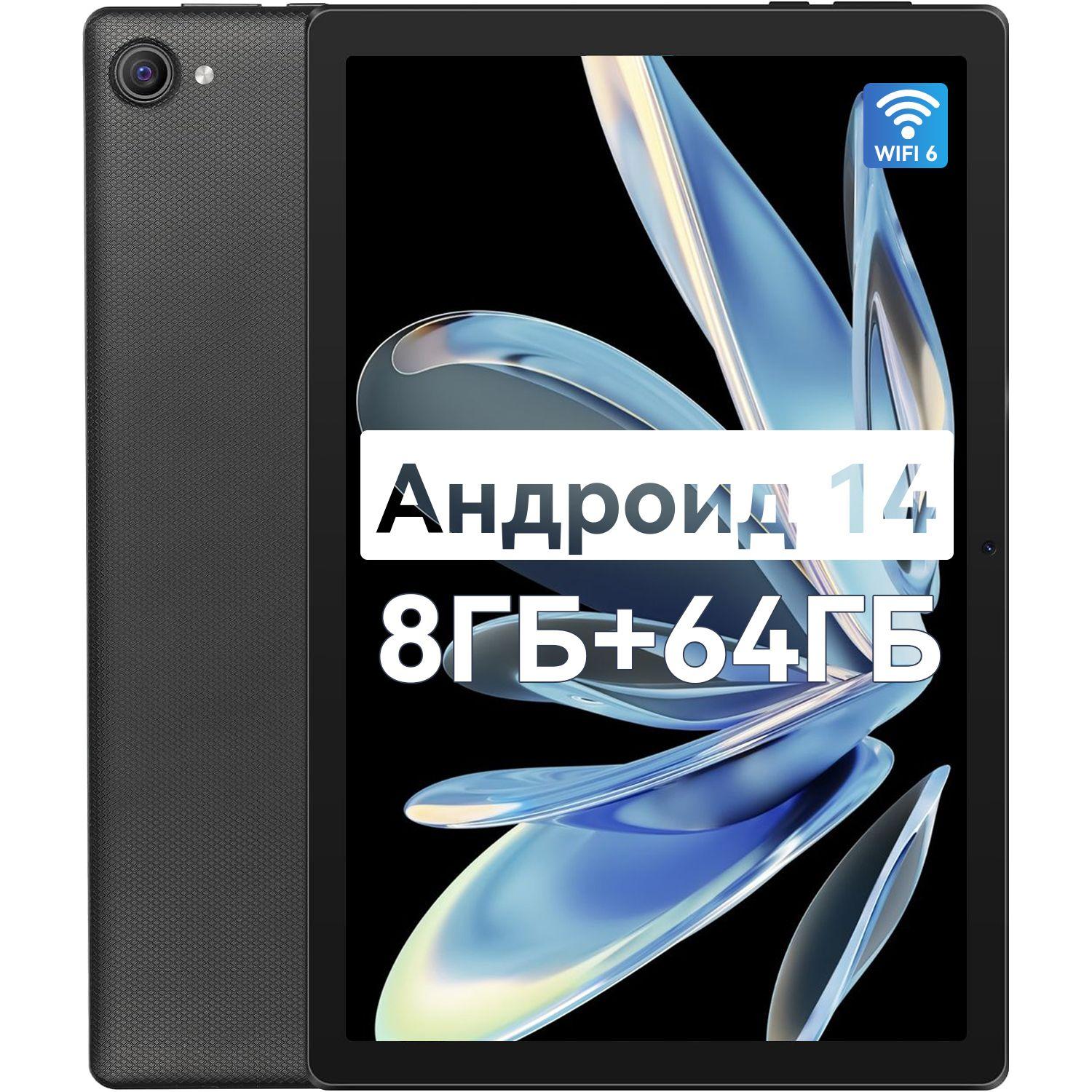 WIFI 6

Андроид 14

8ГБ+64ГБ